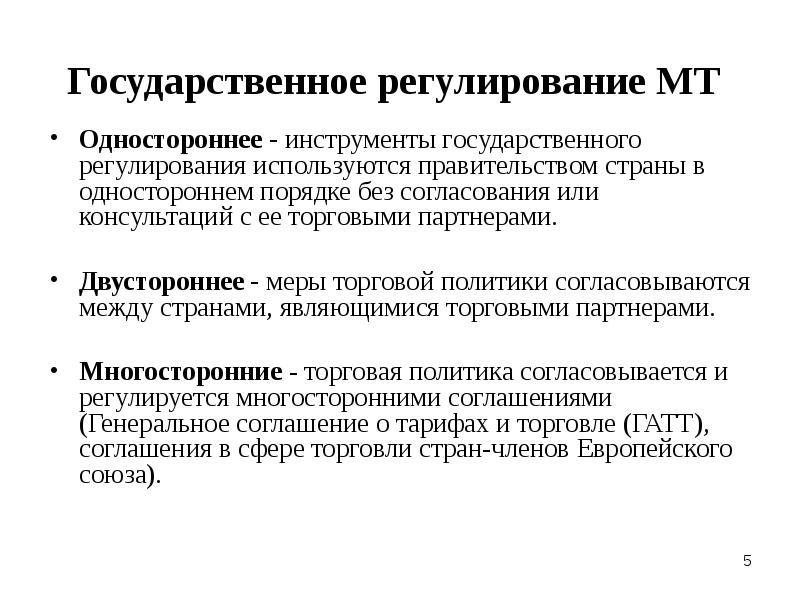 Государственное регулирование МТ

• Одностороннее - инструменты государственного регулирования используются правительством страны в одностороннем порядке без согласования или консультаций с ее торговыми партнерами.

• Двустороннее - меры торговой политики согласовываются между странами, являющимися торговыми партнерами.

• Многосторонние - торговая политика согласовывается и регулируется многосторонними соглашениями (Генеральное соглашение о тарифах и торговле (ГАТТ), соглашения в сфере торговли стран-членов Европейского союза).

5